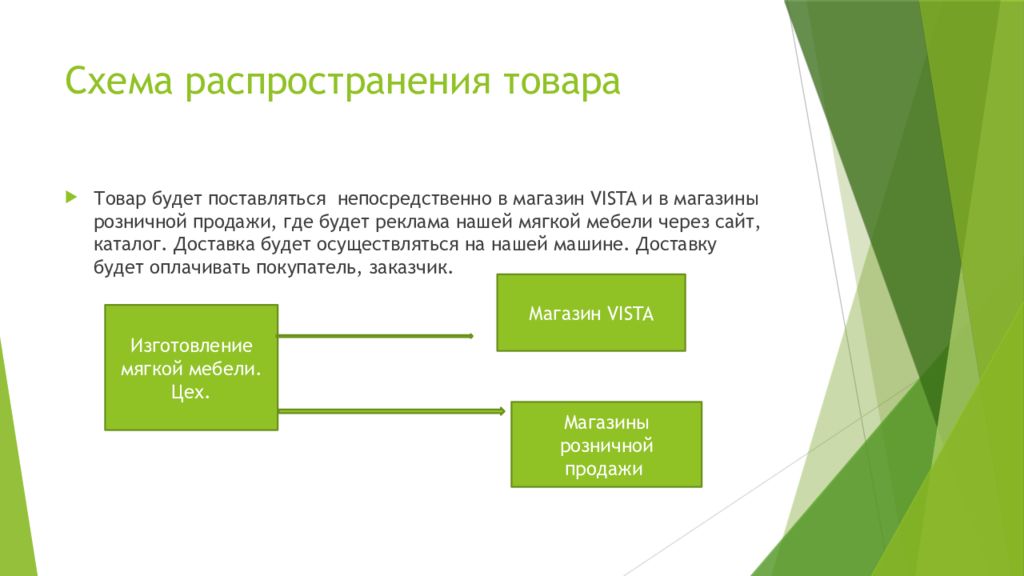 Схема распространения товара

Товар будет поставляться  непосредственно в магазин VISTA и в магазины розничной продажи, где будет реклама нашей мягкой мебели через сайт, каталог. Доставка будет осуществляться на нашей машине. Доставку будет оплачивать покупатель, заказчик.

Изготовление мягкой мебели. Цех.

Магазин VISTA

Магазины розничной продажи